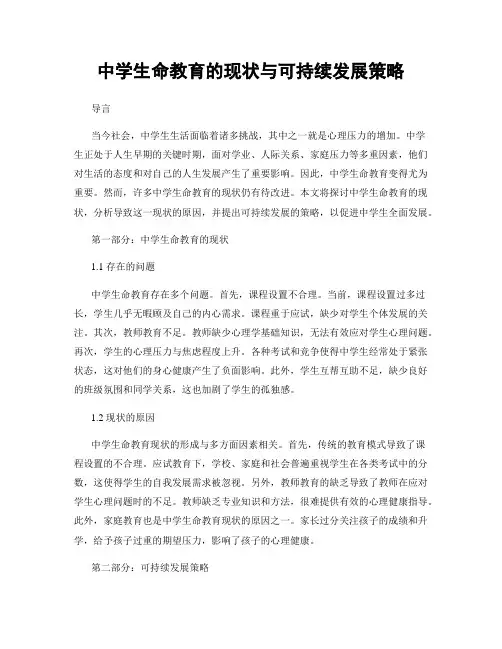 中学生命教育的现状与可持续发展策略

导言

当今社会，中学生生活面临着诸多挑战，其中之一就是心理压力的增加。中学生正处于人生早期的关键时期，面对学业、人际关系、家庭压力等多重因素，他们对生活的态度和对自己的人生发展产生了重要影响。因此，中学生命教育变得尤为重要。然而，许多中学生命教育的现状仍有待改进。本文将探讨中学生命教育的现状，分析导致这一现状的原因，并提出可持续发展的策略，以促进中学生全面发展。

第一部分：中学生命教育的现状

1.1 存在的问题

中学生命教育存在多个问题。首先，课程设置不合理。当前，课程设置过多过长，学生几乎无暇顾及自己的内心需求。课程重于应试，缺少对学生个体发展的关注。其次，教师教育不足。教师缺少心理学基础知识，无法有效应对学生心理问题。再次，学生的心理压力与焦虑程度上升。各种考试和竞争使得中学生经常处于紧张状态，这对他们的身心健康产生了负面影响。此外，学生互帮互助不足，缺少良好的班级氛围和同学关系，这也加剧了学生的孤独感。

1.2 现状的原因

中学生命教育现状的形成与多方面因素相关。首先，传统的教育模式导致了课程设置的不合理。应试教育下，学校、家庭和社会普遍重视学生在各类考试中的分数，这使得学生的自我发展需求被忽视。另外，教师教育的缺乏导致了教师在应对学生心理问题时的不足。教师缺乏专业知识和方法，很难提供有效的心理健康指导。此外，家庭教育也是中学生命教育现状的原因之一。家长过分关注孩子的成绩和升学，给予孩子过重的期望压力，影响了孩子的心理健康。

第二部分：可持续发展策略